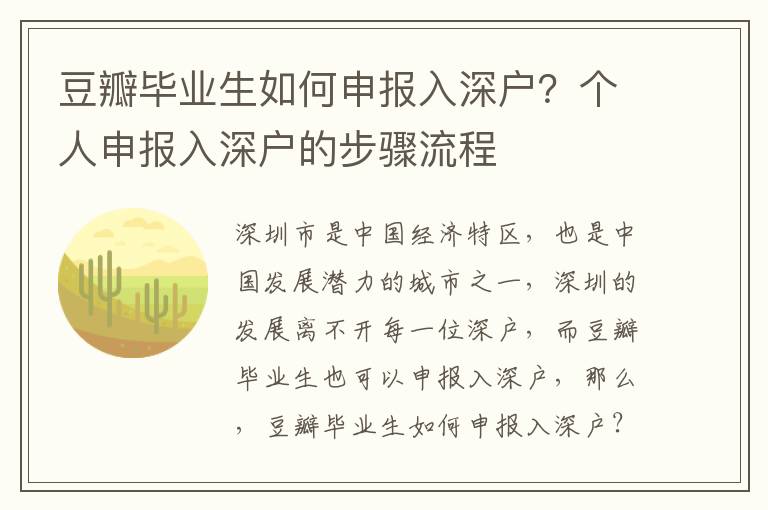 豆瓣毕业生如何申报入深户？个人申报入深户的步骤流程

深圳市是中国经济特区，也是中国发展潜力的城市之一，深圳的发展离不开每一位深户，而豆瓣毕业生也可以申报入深户，那么，豆瓣毕业生如何申报入深户？